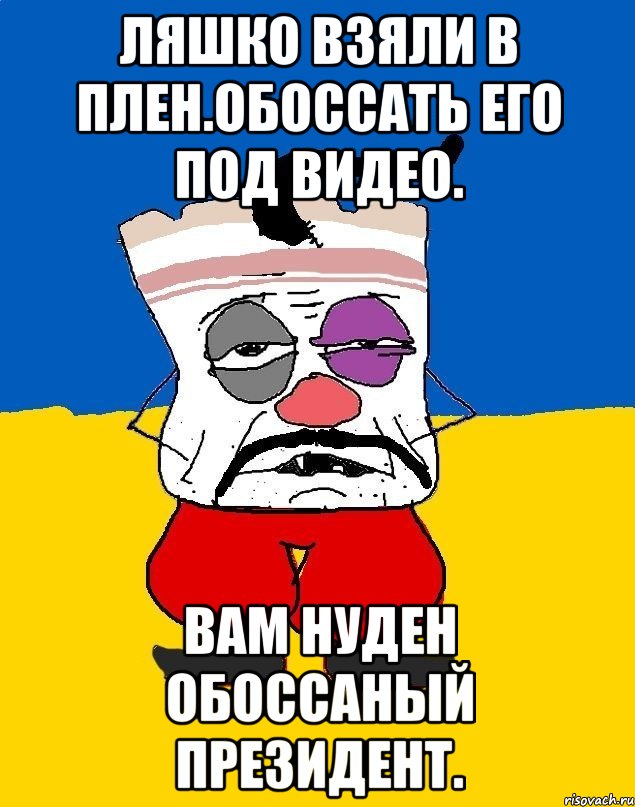 ЛЯШКО ВЗЯЛИ В ПЛЕН.ОБОССАТЬ ЕГО ПОД ВИДЕО.

ВАМ НУДЕН ОБОССАНЫЙ ПРЕЗИДЕНТ.

risovach.ru